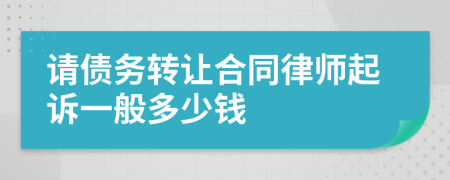 请债务转让合同律师起诉一般多少钱